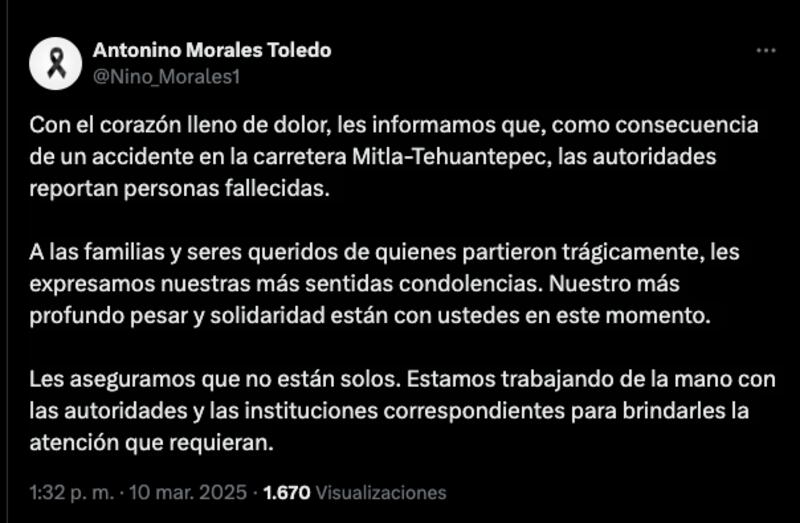 Antonino Morales Toledo
@Nino_Morales1

Con el corazón lleno de dolor, les informamos que, como consecuencia de un accidente en la carretera Mitla-Tehuantepec, las autoridades reportan personas fallecidas.

A las familias y seres queridos de quienes partieron trágicamente, les expresamos nuestras más sentidas condolencias. Nuestro más profundo pesar y solidaridad están con ustedes en este momento.

Les aseguramos que no están solos. Estamos trabajando de la mano con las autoridades y las instituciones correspondientes para brindarles la atención que requieran.

1:32 p. m. · 10 mar. 2025 · 1.670 Visualizaciones